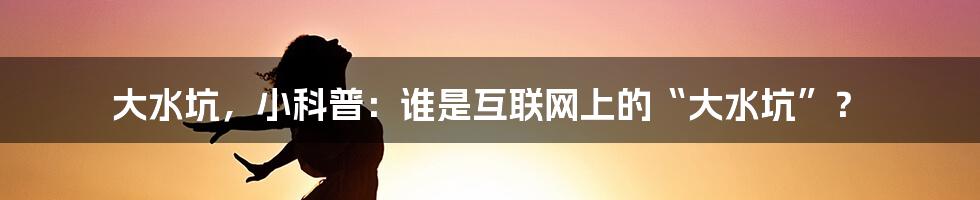 大水坑，小科普：谁是互联网上的“大水坑”？